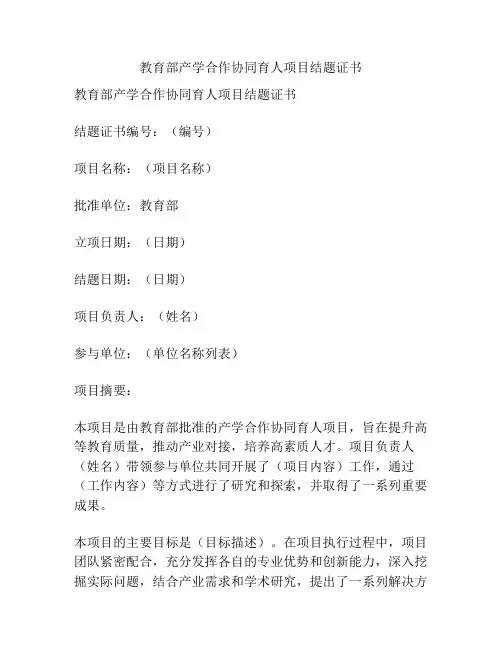 教育部产学合作协同育人项目结题证书

教育部产学合作协同育人项目结题证书

结题证书编号：（编号）

项目名称：（项目名称）

批准单位：教育部

立项日期：（日期）

结题日期：（日期）

项目负责人：（姓名）

参与单位：（单位名称列表）

项目摘要：

本项目是由教育部批准的产学合作协同育人项目，旨在提升高等教育质量，推动产业对接，培养高素质人才。项目负责人（姓名）带领参与单位共同开展了（项目内容）工作，通过（工作内容）等方式进行了研究和探索，并取得了一系列重要成果。

本项目的主要目标是（目标描述）。在项目执行过程中，项目团队紧密配合，充分发挥各自的专业优势和创新能力，深入挖掘实际问题，结合产业需求和学术研究，提出了一系列解决方